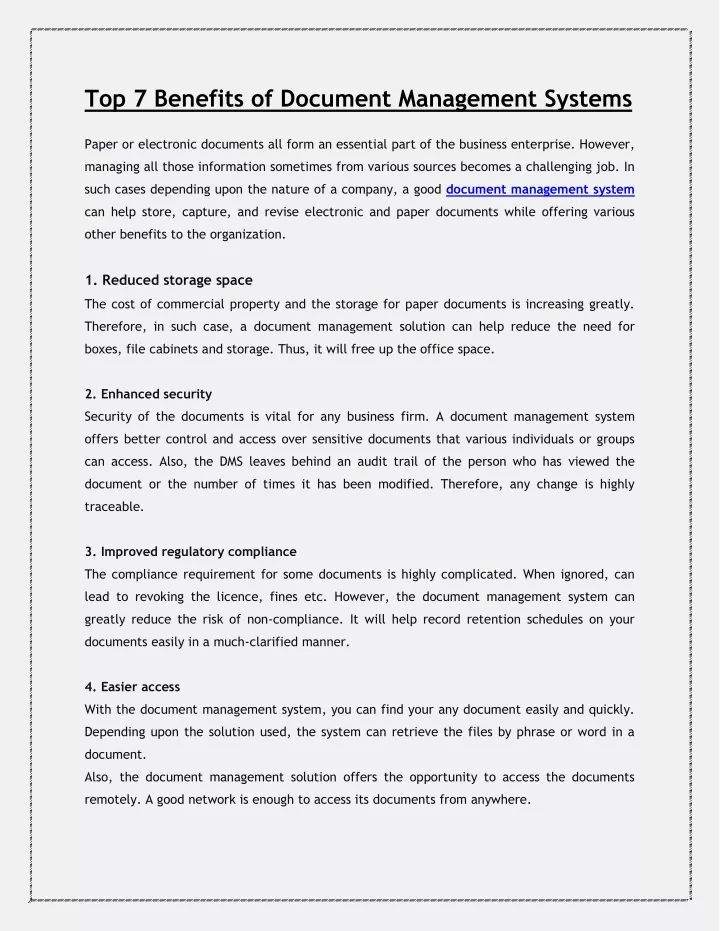 Top 7 Benefits of Document Management Systems

Paper or electronic documents all form an essential part of the business enterprise. However, managing all those information sometimes from various sources becomes a challenging job. In such cases depending upon the nature of a company, a good document management system can help store, capture, and revise electronic and paper documents while offering various other benefits to the organization.

1. Reduced storage space
The cost of commercial property and the storage for paper documents is increasing greatly. Therefore, in such case, a document management solution can help reduce the need for boxes, file cabinets and storage. Thus, it will free up the office space.

2. Enhanced security
Security of the documents is vital for any business firm. A document management system offers better control and access over sensitive documents that various individuals or groups can access. Also, the DMS leaves behind an audit trail of the person who has viewed the document or the number of times it has been modified. Therefore, any change is highly traceable.

3. Improved regulatory compliance
The compliance requirement for some documents is highly complicated. When ignored, can lead to revoking the licence, fines etc. However, the document management system can greatly reduce the risk of non-compliance. It will help record retention schedules on your documents easily in a much-clarified manner.

4. Easier access
With the document management system, you can find your any document easily and quickly. Depending upon the solution used, the system can retrieve the files by phrase or word in a document.
Also, the document management solution offers the opportunity to access the documents remotely. A good network is enough to access its documents from anywhere.